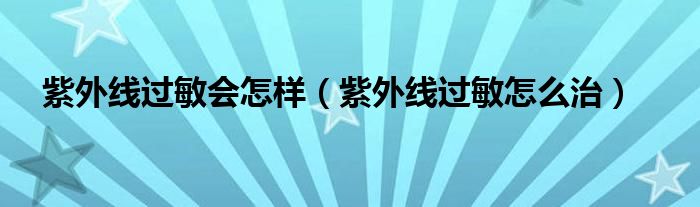 紫外线过敏会怎样（紫外线过敏怎么治）